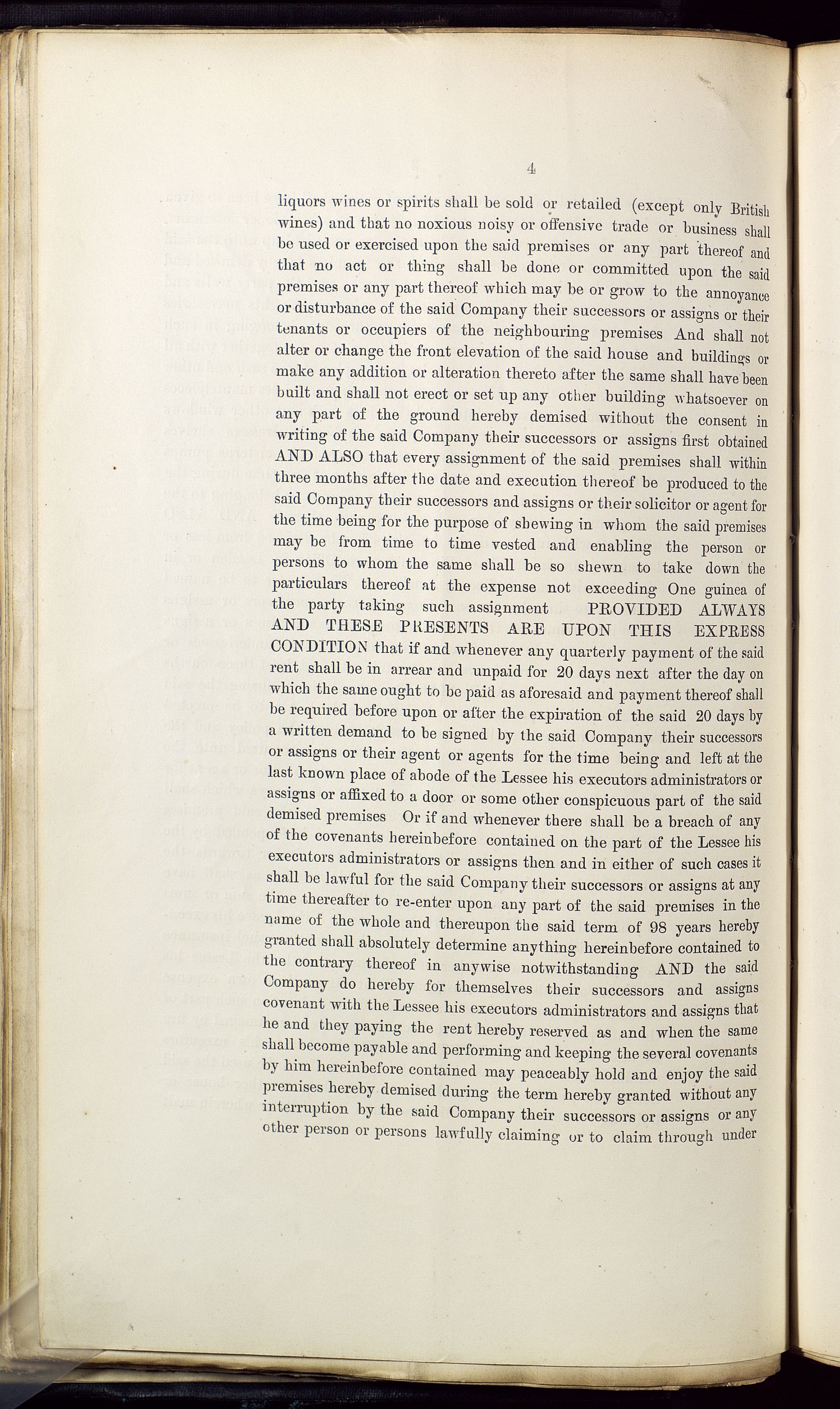 4

liquors wines or spirits shall be sold or retailed (except only British wines) and that no noxious noisy or offensive trade or business shall be used or exercised upon the said premises or any part thereof and that no act or thing shall be done or committed upon the said premises or any part thereof which may be or grow to the annoyance or disturbance of the said Company their successors or assigns or their tenants or occupiers of the neighbouring premises And shall not alter or change the front elevation of the said house and buildings or make any addition or alteration thereto after the same shall have been built and shall not erect or set up any other building whatsoever on any part of the ground hereby demised without the consent in writing of the said Company their successors or assigns first obtained AND ALSO that every assignment of the said premises shall within three months after the date and execution thereof be produced to the said Company their successors and assigns or their solicitor or agent for the time being for the purpose of shewing in whom the said premises may be from time to time vested and enabling the person or persons to whom the same shall be so shewn to take down the particulars thereof at the expense not exceeding One guinea of the party taking such assignment PROVIDED ALWAYS AND THESE PRESENTS ARE UPON THIS EXPRESS CONDITION that if and whenever any quarterly payment of the said rent shall be in arrear and unpaid for 20 days next after the day on which the same ought to be paid as aforesaid and payment thereof shall be required before upon or after the expiration of the said 20 days by a written demand to be signed by the said Company their successors or assigns or their agent or agents for the time being and left at the last known place of abode of the Lessee his executors administrators or assigns or affixed to a door or some other conspicuous part of the said demised premises Or if and whenever there shall be a breach of any of the covenants hereinbefore contained on the part of the Lessee his executors administrators or assigns then and in either of such cases it shall be lawful for the said Company their successors or assigns at any time thereafter to re-enter upon any part of the said premises in the name of the whole and thereupon the said term of 98 years hereby granted shall absolutely determine anything hereinbefore contained to the contrary thereof in anywise notwithstanding AND the said Company do hereby for themselves their successors and assigns covenant with the Lessee his executors administrators and assigns that he and they paying the rent hereby reserved as and when the same shall become payable and performing and keeping the several covenants by him hereinbefore contained may peaceably hold and enjoy the said premises hereby demised during the term hereby granted without any interruption by the said Company their successors or assigns or any other person or persons lawfully claiming or to claim through under